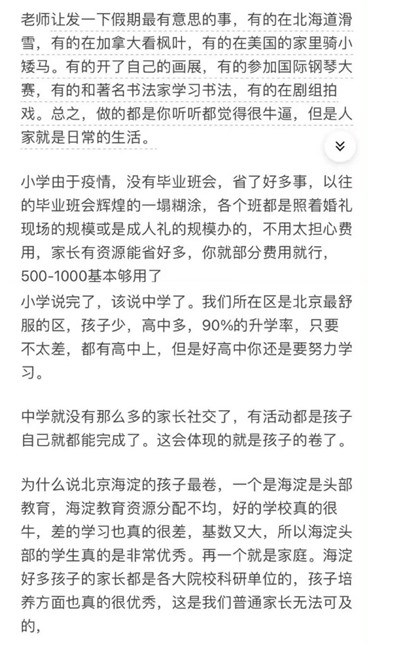 老师让发一下假期最有意思的事，有的在北海道滑雪，有的在加拿大看枫叶，有的在美国的家里骑小矮马。有的开了自己的画展，有的参加国际钢琴大赛，有的和著名书法家学习书法，有的在剧组拍戏。总之，做的都是你听听都觉得很牛逼，但是人家就是日常的生活。

小学由于疫情，没有毕业班会，省了好多事，以往的毕业班会辉煌的一塌糊涂，各个班都是照着婚礼现场的规模或是成人礼的规模办的，不用太担心费用，家长有资源能省好多，你就部分费用就行，500-1000基本够用了

小学说完了，该说中学了。我们所在区是北京最舒服的区，孩子少，高中多，90%的升学率，只要不太差，都有高中上，但是好高中你还是要努力学习。

中学就没有那么多的家长社交了，有活动都是孩子自己就都能完成了。这会体现的就是孩子的卷了。

为什么说北京海淀的孩子最卷，一个是海淀是头部教育，海淀教育资源分配不均，好的学校真的很牛，差的学习也真的很差，基数又大，所以海淀头部的学生真的是非常优秀。再一个就是家庭。海淀好多孩子的家长都是各大院校科研单位的，孩子培养方面也真的很优秀，这是我们普通家长无法可及的，